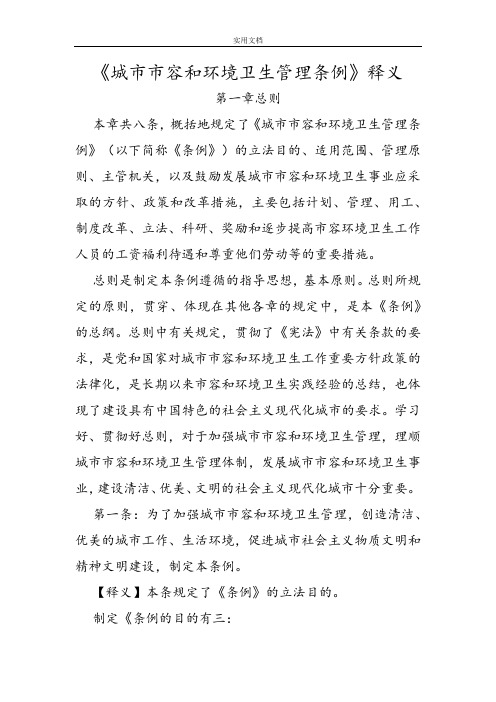 实用文档

《城市市容和环境卫生管理条例》释义

第一章总则

本章共八条，概括地规定了《城市市容和环境卫生管理条例》（以下简称《条例》）的立法目的、适用范围、管理原则、主管机关，以及鼓励发展城市市容和环境卫生事业应采取的方针、政策和改革措施，主要包括计划、管理、用工、制度改革、立法、科研、奖励和逐步提高市容环境卫生工作人员的工资福利待遇和尊重他们劳动等的重要措施。

总则是制定本条例遵循的指导思想，基本原则。总则所规定的原则，贯穿、体现在其他各章的规定中，是本《条例》的总纲。总则中有关规定，贯彻了《宪法》中有关条款的要求，是党和国家对城市市容和环境卫生工作重要方针政策的法律化，是长期以来市容和环境卫生实践经验的总结，也体现了建设具有中国特色的社会主义现代化城市的要求。学习好、贯彻好总则，对于加强城市市容和环境卫生管理，理顺城市市容和环境卫生管理体制，发展城市市容和环境卫生事业，建设清洁、优美、文明的社会主义现代化城市十分重要。

第一条：为了加强城市市容和环境卫生管理，创造清洁、优美的城市工作、生活环境，促进城市社会主义物质文明和精神文明建设，制定本条例。

【释义】本条规定了《条例》的立法目的。

制定《条例的目的有三：